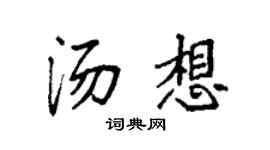 汤想

词典网